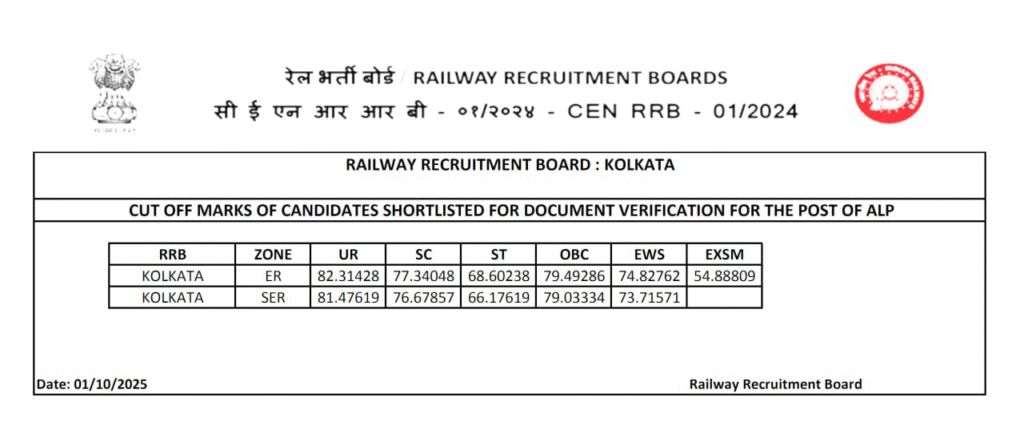 रेल भर्ती बोर्ड / RAILWAY RECRUITMENT BOARDS
सी ई एन आर आर बी - ०१/२०२४ - CEN RRB - 01/2024

RAILWAY RECRUITMENT BOARD : KOLKATA

CUT OFF MARKS OF CANDIDATES SHORTLISTED FOR DOCUMENT VERIFICATION FOR THE POST OF ALP

| RRB | ZONE | UR | SC | ST | OBC | EWS | EXSM |
|---|---|---|---|---|---|---|---|
| KOLKATA | ER | 82.31428 | 77.34048 | 68.60238 | 79.49286 | 74.82762 | 54.88809 |
| KOLKATA | SER | 81.47619 | 76.67857 | 66.17619 | 79.03334 | 73.71571 | |

Date: 01/10/2025

Railway Recruitment Board